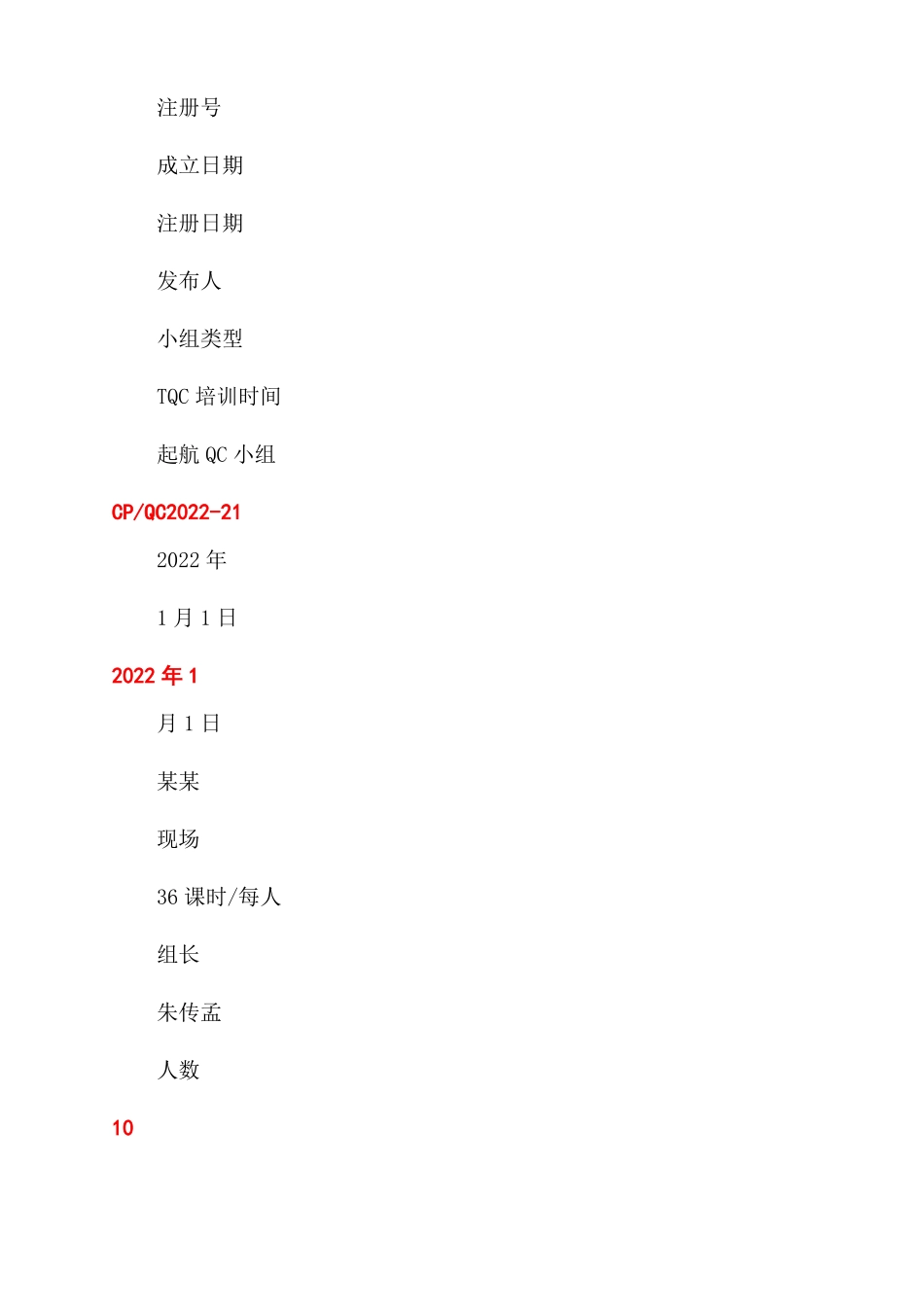 注册号

成立日期

注册日期

发布人

小组类型

TQC培训时间

起航QC小组

CP/QC2022-21

2022年

1月1日

2022年1

月1日

某某

现场

36课时/每人

组长

朱传孟

人数

10